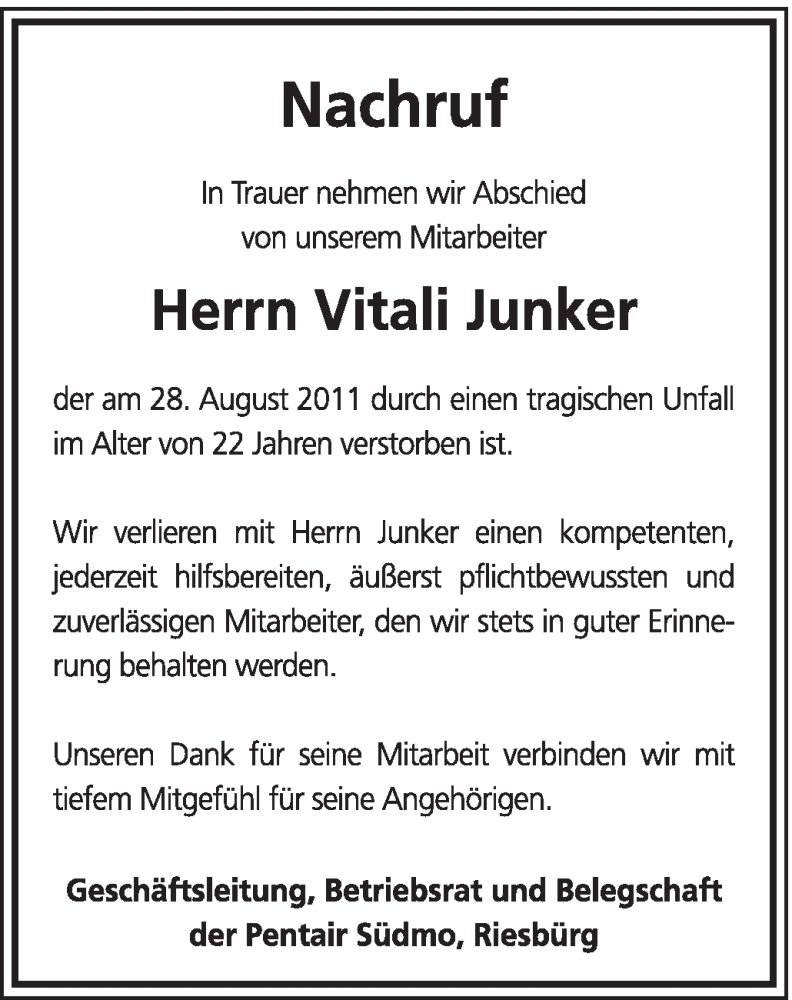 Nachruf

In Trauer nehmen wir Abschied
von unserem Mitarbeiter

Herrn Vitali Junker

der am 28. August 2011 durch einen tragischen Unfall im Alter von 22 Jahren verstorben ist.

Wir verlieren mit Herrn Junker einen kompetenten, jederzeit hilfsbereiten, äußerst pflichtbewussten und zuverlässigen Mitarbeiter, den wir stets in guter Erinnerung behalten werden.

Unseren Dank für seine Mitarbeit verbinden wir mit tiefem Mitgefühl für seine Angehörigen.

Geschäftsleitung, Betriebsrat und Belegschaft
der Pentair Südmo, Riesbürg